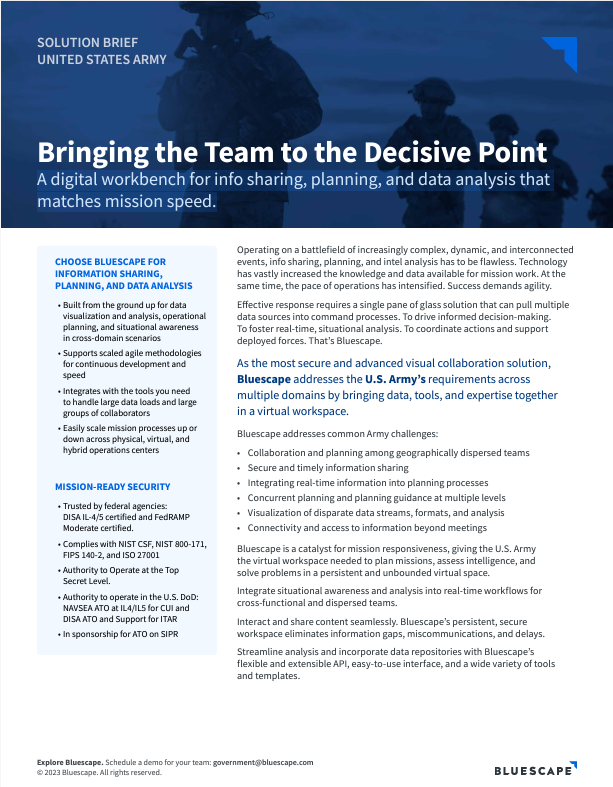 SOLUTION BRIEF
UNITED STATES ARMY

Bringing the Team to the Decisive Point
A digital workbench for info sharing, planning, and data analysis that matches mission speed.

CHOOSE BLUESCAPE FOR INFORMATION SHARING, PLANNING, AND DATA ANALYSIS

• Built from the ground up for data visualization and analysis, operational planning, and situational awareness in cross-domain scenarios
• Supports scaled agile methodologies for continuous development and speed
• Integrates with the tools you need to handle large data loads and large groups of collaborators
• Easily scale mission processes up or down across physical, virtual, and hybrid operations centers

MISSION-READY SECURITY

• Trusted by federal agencies: DISA IL-4/5 certified and FedRAMP Moderate certified.
• Complies with NIST CSF, NIST 800-171, FIPS 140-2, and ISO 27001
• Authority to Operate at the Top Secret Level.
• Authority to operate in the U.S. DoD: NAVSEA ATO at IL4/IL5 for CUI and DISA ATO and Support for ITAR
• In sponsorship for ATO on SIPR

Operating on a battlefield of increasingly complex, dynamic, and interconnected events, info sharing, planning, and intel analysis has to be flawless. Technology has vastly increased the knowledge and data available for mission work. At the same time, the pace of operations has intensified. Success demands agility.

Effective response requires a single pane of glass solution that can pull multiple data sources into command processes. To drive informed decision-making. To foster real-time, situational analysis. To coordinate actions and support deployed forces. That's Bluescape.

As the most secure and advanced visual collaboration solution, Bluescape addresses the U.S. Army's requirements across multiple domains by bringing data, tools, and expertise together in a virtual workspace.

Bluescape addresses common Army challenges:

• Collaboration and planning among geographically dispersed teams
• Secure and timely information sharing
• Integrating real-time information into planning processes
• Concurrent planning and planning guidance at multiple levels
• Visualization of disparate data streams, formats, and analysis
• Connectivity and access to information beyond meetings

Bluescape is a catalyst for mission responsiveness, giving the U.S. Army the virtual workspace needed to plan missions, assess intelligence, and solve problems in a persistent and unbounded virtual space.

Integrate situational awareness and analysis into real-time workflows for cross-functional and dispersed teams.

Interact and share content seamlessly. Bluescape's persistent, secure workspace eliminates information gaps, miscommunications, and delays.

Streamline analysis and incorporate data repositories with Bluescape's flexible and extensible API, easy-to-use interface, and a wide variety of tools and templates.

Explore Bluescape. Schedule a demo for your team: government@bluescape.com
© 2023 Bluescape. All rights reserved.

BLUESCAPE